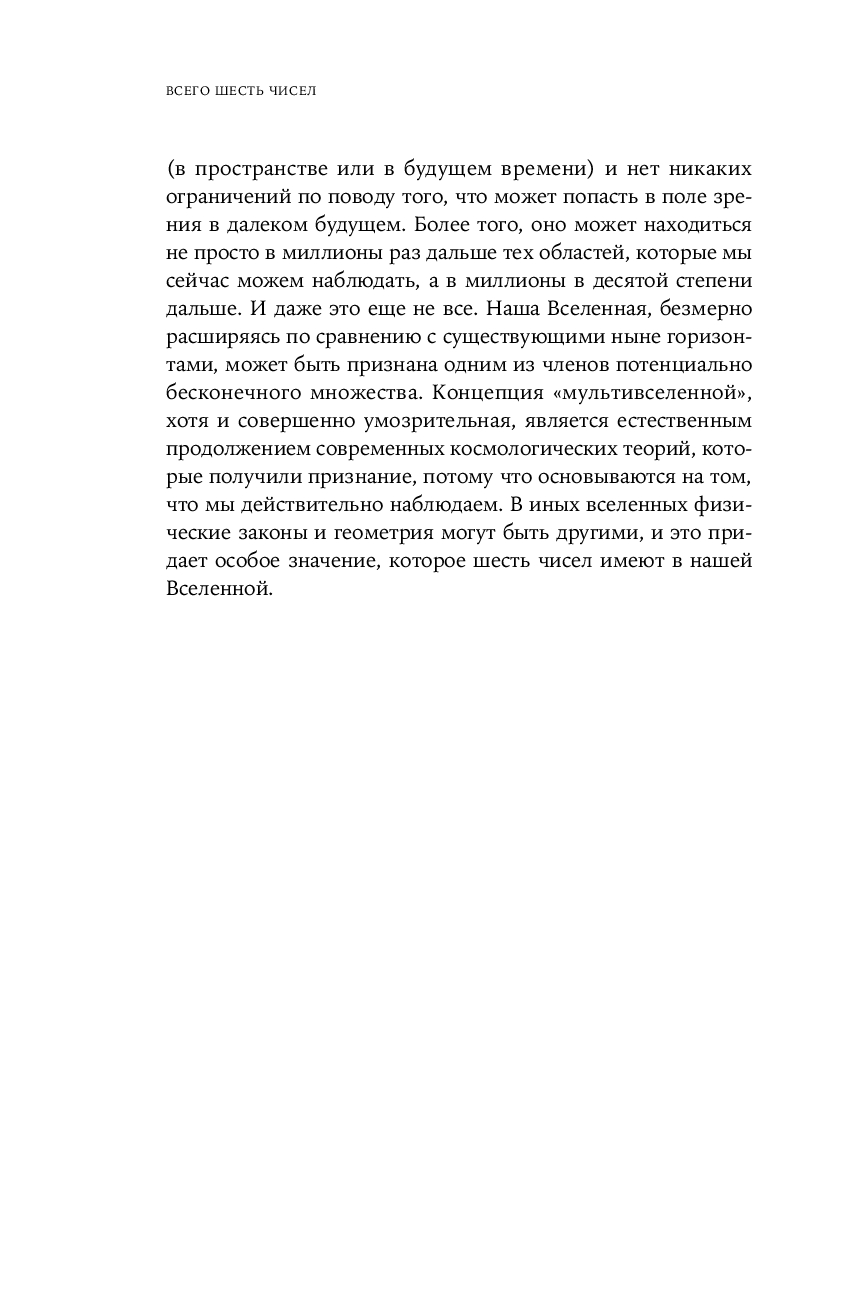 ВСЕГО ШЕСТЬ ЧИСЕЛ

(в пространстве или в будущем времени) и нет никаких ограничений по поводу того, что может попасть в поле зрения в далеком будущем. Более того, оно может находиться не просто в миллионы раз дальше тех областей, которые мы сейчас можем наблюдать, а в миллионы в десятой степени дальше. И даже это еще не все. Наша Вселенная, безмерно расширяясь по сравнению с существующими ныне горизонтами, может быть признана одним из членов потенциально бесконечного множества. Концепция «мультивселенной», хотя и совершенно умозрительная, является естественным продолжением современных космологических теорий, которые получили признание, потому что основываются на том, что мы действительно наблюдаем. В иных вселенных физические законы и геометрия могут быть другими, и это придает особое значение, которое шесть чисел имеют в нашей Вселенной.